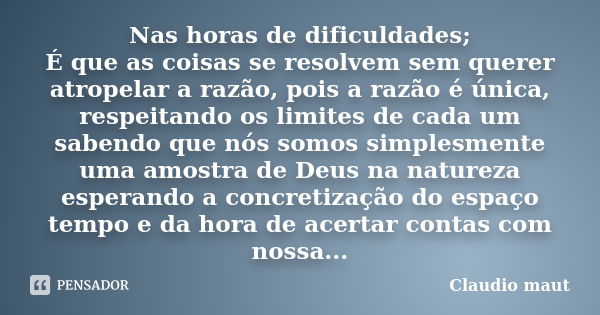 Nas horas de dificuldades;
É que as coisas se resolvem sem querer atropelar a razão, pois a razão é única, respeitando os limites de cada um sabendo que nós somos simplesmente uma amostra de Deus na natureza esperando a concretização do espaço tempo e da hora de acertar contas com nossa...

PENSADOR

Claudio maut